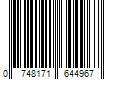 0 748171 644967